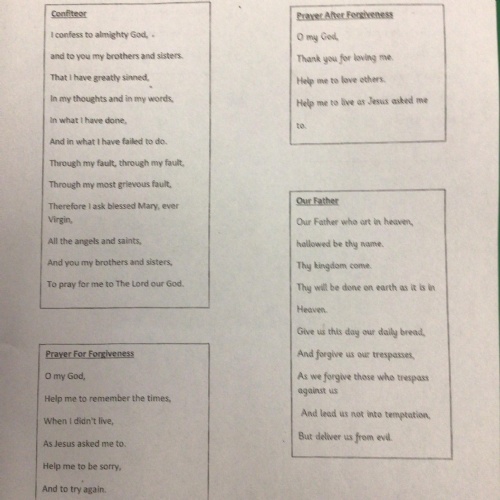 Confiteor

I confess to almighty God,

and to you my brothers and sisters.

That I have greatly sinned,

In my thoughts and in my words,

In what I have done,

And in what I have failed to do.

Through my fault, through my fault,

Through my most grievous fault,

Therefore I ask blessed Mary, ever Virgin,

All the angels and saints,

And you my brothers and sisters,

To pray for me to The Lord our God.

Prayer For Forgiveness

O my God,

Help me to remember the times,

When I didn't live,

As Jesus asked me to.

Help me to be sorry,

And to try again.

Prayer After Forgiveness

O my God,

Thank you for loving me.

Help me to love others.

Help me to live as Jesus asked me to.

Our Father

Our Father who art in heaven,

hallowed be thy name.

Thy kingdom come.

Thy will be done on earth as it is in Heaven.

Give us this day our daily bread,

And forgive us our trespasses,

As we forgive those who trespass against us

And lead us not into temptation,

But deliver us from evil.